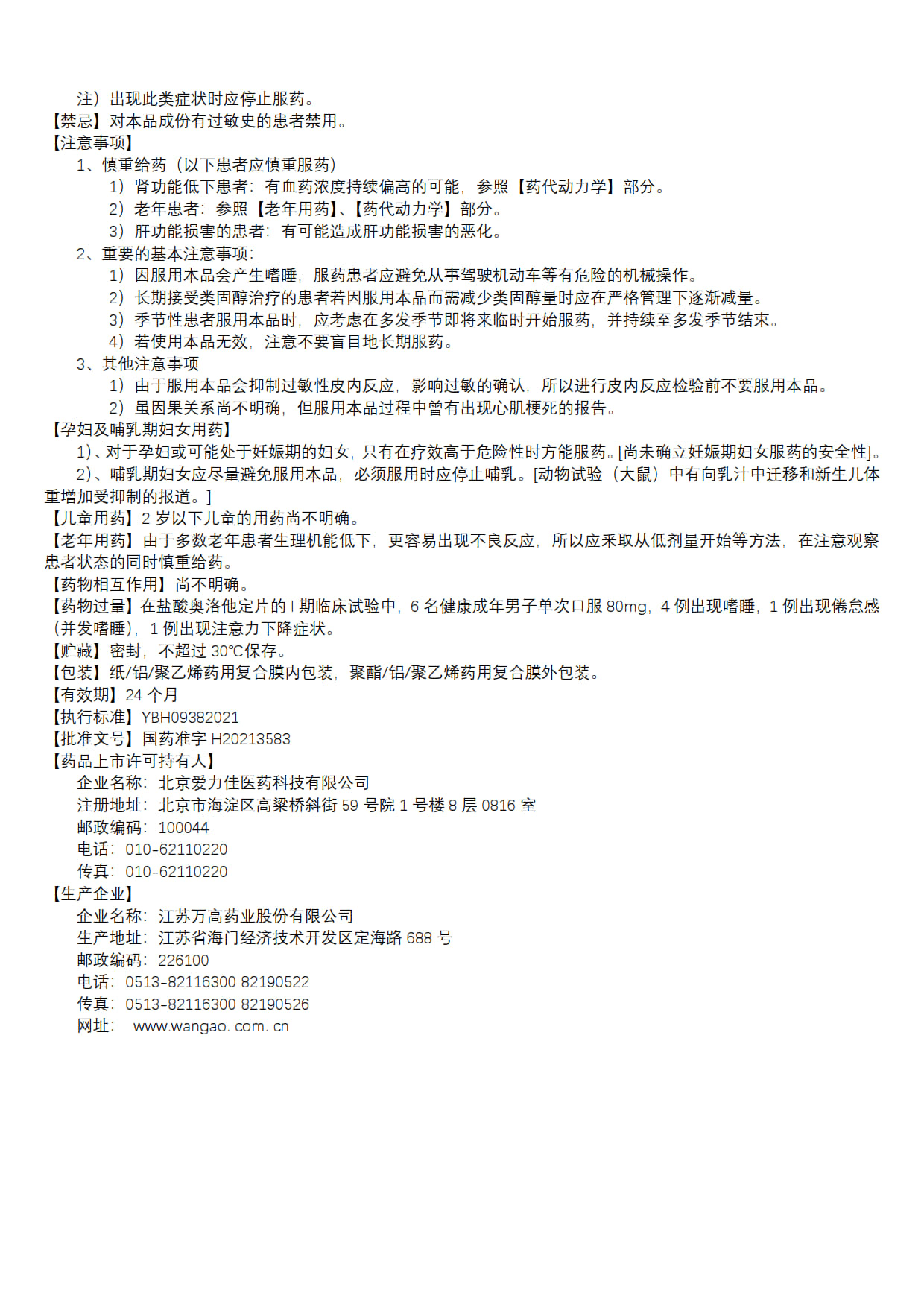 注）出现此类症状时应停止服药。
【禁忌】对本品成份有过敏史的患者禁用。
【注意事项】
1、慎重给药（以下患者应慎重服药）
1）肾功能低下患者：有血药浓度持续偏高的可能，参照【药代动力学】部分。
2）老年患者：参照【老年用药】、【药代动力学】部分。
3）肝功能损害的患者：有可能造成肝功能损害的恶化。
2、重要的基本注意事项：
1）因服用本品会产生嗜睡，服药患者应避免从事驾驶机动车等有危险的机械操作。
2）长期接受类固醇治疗的患者若因服用本品而需减少类固醇量时应在严格管理下逐渐减量。
3）季节性患者服用本品时，应考虑在多发季节即将来临时开始服药，并持续至多发季节结束。
4）若使用本品无效，注意不要盲目地长期服药。
3、其他注意事项
1）由于服用本品会抑制过敏性皮内反应，影响过敏的确认，所以进行皮内反应检验前不要服用本品。
2）虽因果关系尚不明确，但服用本品过程中曾有出现心肌梗死的报告。
【孕妇及哺乳期妇女用药】
1）、对于孕妇或可能处于妊娠期的妇女，只有在疗效高于危险性时方能服药。[尚未确立妊娠期妇女服药的安全性]。
2）、哺乳期妇女应尽量避免服用本品，必须服用时应停止哺乳。[动物试验（大鼠）中有向乳汁中迁移和新生儿体重增加受抑制的报道。]
【儿童用药】2 岁以下儿童的用药尚不明确。
【老年用药】由于多数老年患者生理机能低下，更容易出现不良反应，所以应采取从低剂量开始等方法，在注意观察患者状态的同时慎重给药。
【药物相互作用】尚不明确。
【药物过量】在盐酸奥洛他定片的 I 期临床试验中，6 名健康成年男子单次口服 80mg，4 例出现嗜睡，1 例出现倦怠感（并发嗜睡），1 例出现注意力下降症状。
【贮藏】密封，不超过 30℃保存。
【包装】纸/铝/聚乙烯药用复合膜内包装，聚酯/铝/聚乙烯药用复合膜外包装。
【有效期】24 个月
【执行标准】YBH09382021
【批准文号】国药准字 H20213583
【药品上市许可持有人】
企业名称：北京爱力佳医药科技有限公司
注册地址：北京市海淀区高梁桥斜街 59 号院 1 号楼 8 层 0816 室
邮政编码：100044
电话：010-62110220
传真：010-62110220
【生产企业】
企业名称：江苏万高药业股份有限公司
生产地址：江苏省海门经济技术开发区定海路 688 号
邮政编码：226100
电话：0513-82116300 82190522
传真：0513-82116300 82190526
网址： www.wangao. com. cn